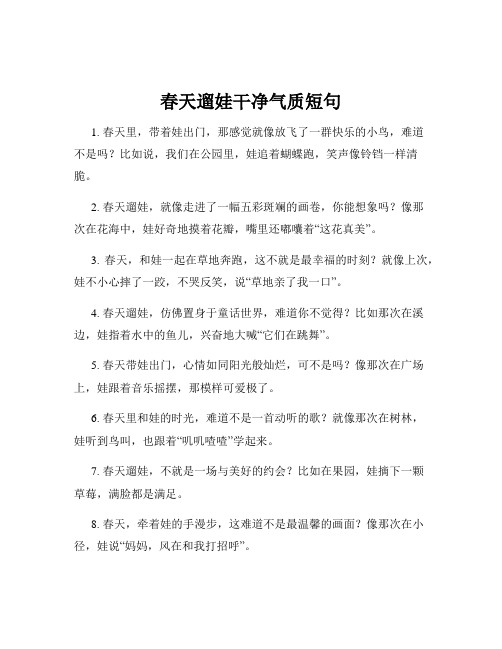 春天遛娃干净气质短句

1. 春天里，带着娃出门，那感觉就像放飞了一群快乐的小鸟，难道不是吗？比如说，我们在公园里，娃追着蝴蝶跑，笑声像铃铛一样清脆。

2. 春天遛娃，就像走进了一幅五彩斑斓的画卷，你能想象吗？像那次在花海中，娃好奇地摸着花瓣，嘴里还嘟囔着“这花真美”。

3. 春天，和娃一起在草地奔跑，这不就是最幸福的时刻？就像上次，娃不小心摔了一跤，不哭反笑，说“草地亲了我一口”。

4. 春天遛娃，仿佛置身于童话世界，难道你不觉得？比如那次在溪边，娃指着水中的鱼儿，兴奋地大喊“它们在跳舞”。

5. 春天带娃出门，心情如同阳光般灿烂，可不是吗？像那次在广场上，娃跟着音乐摇摆，那模样可爱极了。

6. 春天里和娃的时光，难道不是一首动听的歌？就像那次在树林，娃听到鸟叫，也跟着“叽叽喳喳”学起来。

7. 春天遛娃，不就是一场与美好的约会？比如在果园，娃摘下一颗草莓，满脸都是满足。

8. 春天，牵着娃的手漫步，这难道不是最温馨的画面？像那次在小径，娃说“妈妈，风在和我打招呼”。